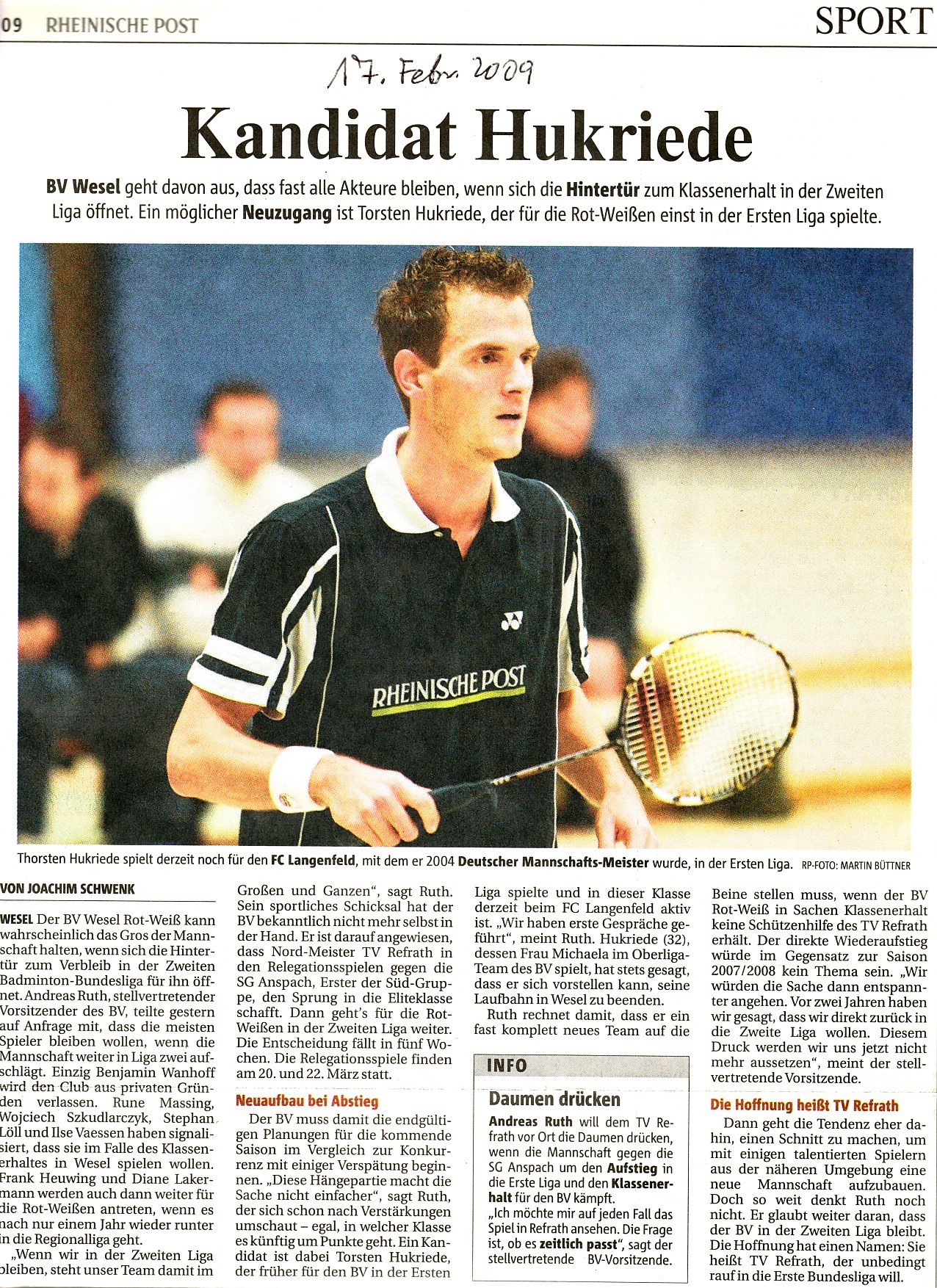 09 RHEINISCHE POST

SPORT

17. Febr. 2009

Kandidat Hukriede

BV Wesel geht davon aus, dass fast alle Akteure bleiben, wenn sich die Hintertür zum Klassenerhalt in der Zweiten Liga öffnet. Ein möglicher Neuzugang ist Torsten Hukriede, der für die Rot-Weißen einst in der Ersten Liga spielte.

RHEINISCHE POST

Thorsten Hukriede spielt derzeit noch für den FC Langenfeld, mit dem er 2004 Deutscher Mannschafts-Meister wurde, in der Ersten Liga. RP-FOTO: MARTIN BÜTTNER

VON JOACHIM SCHWENK

WESEL Der BV Wesel Rot-Weiß kann wahrscheinlich das Gros der Mannschaft halten, wenn sich die Hintertür zum Verbleib in der Zweiten Badminton-Bundesliga für ihn öffnet. Andreas Ruth, stellvertretender Vorsitzender des BV, teilte gestern auf Anfrage mit, dass die meisten Spieler bleiben wollen, wenn die Mannschaft weiter in Liga zwei aufschlägt. Einzig Benjamin Wanhoff wird den Club aus privaten Gründen verlassen. Rune Massing, Wojciech Szkudlarczyk, Stephan Löll und Ilse Vaessen haben signalisiert, dass sie im Falle des Klassenerhaltes in Wesel spielen wollen. Frank Heuwing und Diane Lakermann werden auch dann weiter für die Rot-Weißen antreten, wenn es nach nur einem Jahr wieder runter in die Regionalliga geht.

„Wenn wir in der Zweiten Liga bleiben, steht unser Team damit im Großen und Ganzen“, sagt Ruth. Sein sportliches Schicksal hat der BV bekanntlich nicht mehr selbst in der Hand. Er ist darauf angewiesen, dass Nord-Meister TV Refrath in den Relegationsspielen gegen die SG Anspach, Erster der Süd-Gruppe, den Sprung in die Eliteklasse schafft. Dann geht's für die Rot-Weißen in der Zweiten Liga weiter. Die Entscheidung fällt in fünf Wochen. Die Relegationsspiele finden am 20. und 22. März statt.

Neuaufbau bei Abstieg

Der BV muss damit die endgültigen Planungen für die kommende Saison im Vergleich zur Konkurrenz mit einiger Verspätung beginnen. „Diese Hängepartie macht die Sache nicht einfacher“, sagt Ruth, der sich schon nach Verstärkungen umschaut – egal, in welcher Klasse es künftig um Punkte geht. Ein Kandidat ist dabei Torsten Hukriede, der früher für den BV in der Ersten Liga spielte und in dieser Klasse derzeit beim FC Langenfeld aktiv ist. „Wir haben erste Gespräche geführt“, meint Ruth. Hukriede (32), dessen Frau Michaela im Oberliga-Team des BV spielt, hat stets gesagt, dass er sich vorstellen kann, seine Laufbahn in Wesel zu beenden.

Ruth rechnet damit, dass er ein fast komplett neues Team auf die Beine stellen muss, wenn der BV Rot-Weiß in Sachen Klassenerhalt keine Schützenhilfe des TV Refrath erhält. Der direkte Wiederaufstieg würde im Gegensatz zur Saison 2007/2008 kein Thema sein. „Wir würden die Sache dann entspannter angehen. Vor zwei Jahren haben wir gesagt, dass wir direkt zurück in die Zweite Liga wollen. Diesem Druck werden wir uns jetzt nicht mehr aussetzen“, meint der stellvertretende Vorsitzende.

Die Hoffnung heißt TV Refrath

Dann geht die Tendenz eher dahin, einen Schnitt zu machen, um mit einigen talentierten Spielern aus der näheren Umgebung eine neue Mannschaft aufzubauen. Doch so weit denkt Ruth noch nicht. Er glaubt weiter daran, dass der BV in der Zweiten Liga bleibt. Die Hoffnung hat einen Namen: Sie heißt TV Refrath, der unbedingt rauf in die Erste Bundesliga will.

INFO

Daumen drücken

Andreas Ruth will dem TV Refrath vor Ort die Daumen drücken, wenn die Mannschaft gegen die SG Anspach um den Aufstieg in die Erste Liga und den Klassenerhalt für den BV kämpft.

„Ich möchte mir auf jeden Fall das Spiel in Refrath ansehen. Die Frage ist, ob es zeitlich passt“, sagt der stellvertretende BV-Vorsitzende.